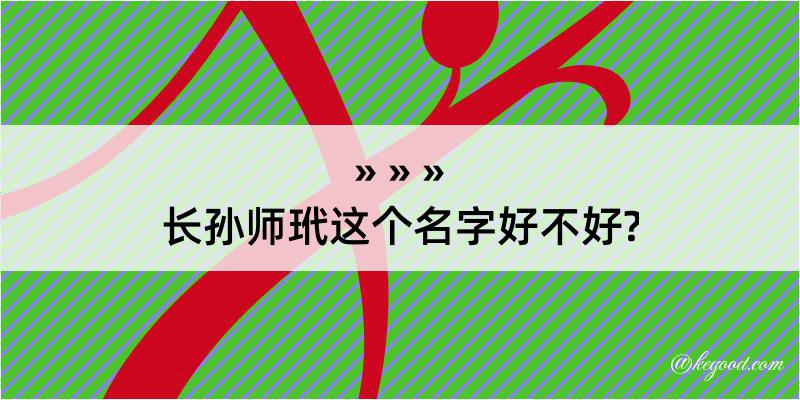 » » »
长孙师玳这个名字好不好?

@kegood.com